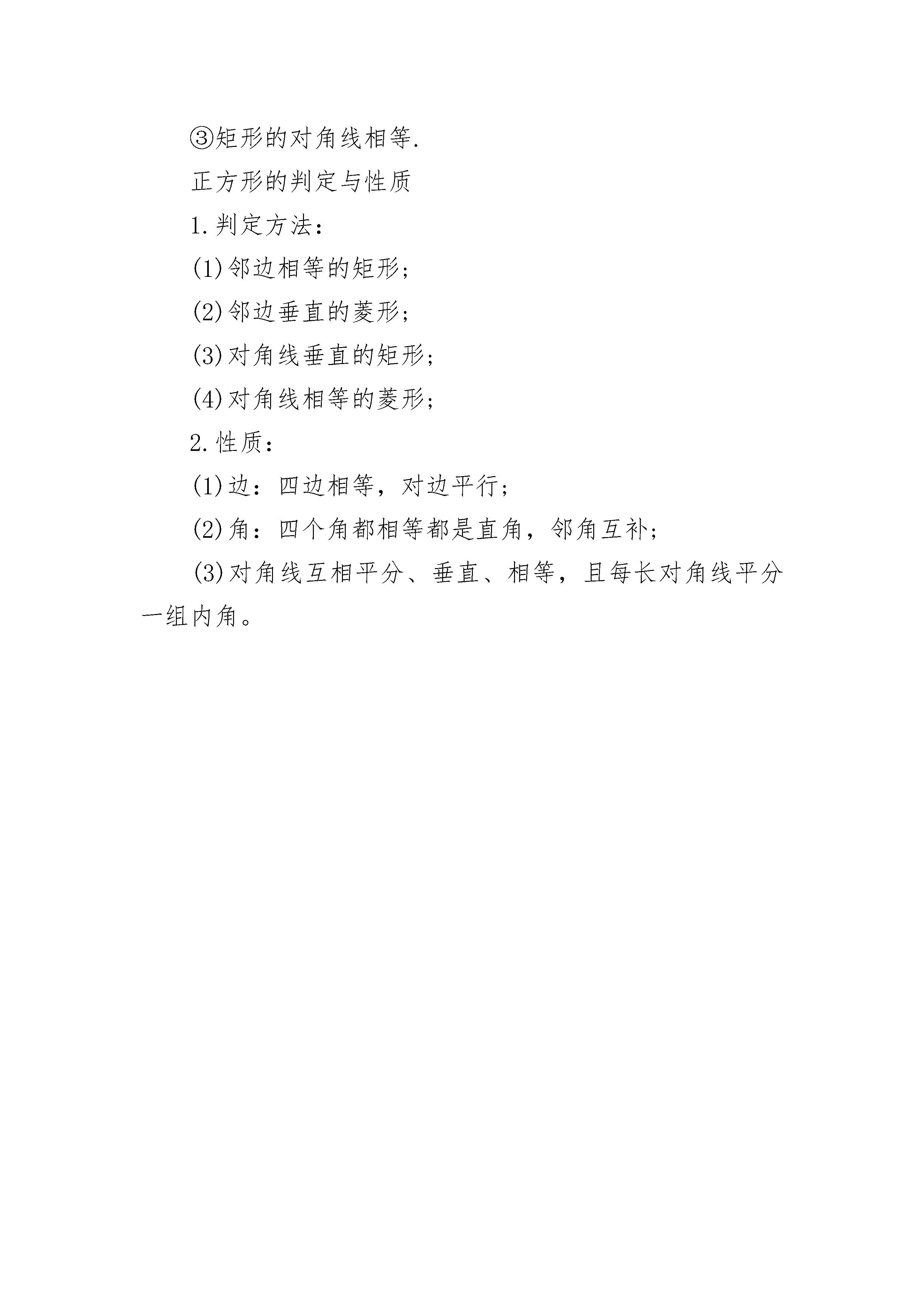 ③矩形的对角线相等.

正方形的判定与性质

1.判定方法：

(1)邻边相等的矩形；

(2)邻边垂直的菱形；

(3)对角线垂直的矩形；

(4)对角线相等的菱形；

2.性质：

(1)边：四边相等，对边平行；

(2)角：四个角都相等都是直角，邻角互补；

(3)对角线互相平分、垂直、相等，且每长对角线平分一组内角。